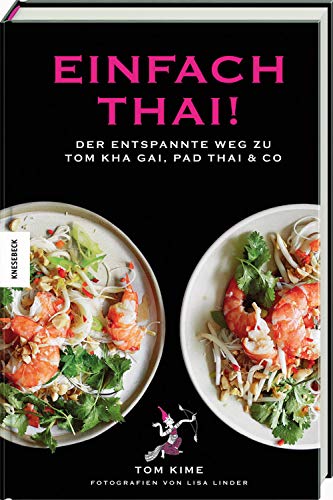 EINFACH THAI!

DER ENTSPANNTE WEG ZU TOM KHA GAI, PAD THAI & CO

KNESEBECK

TOM KIME

FOTOGRAFIEN VON LISA LINDER